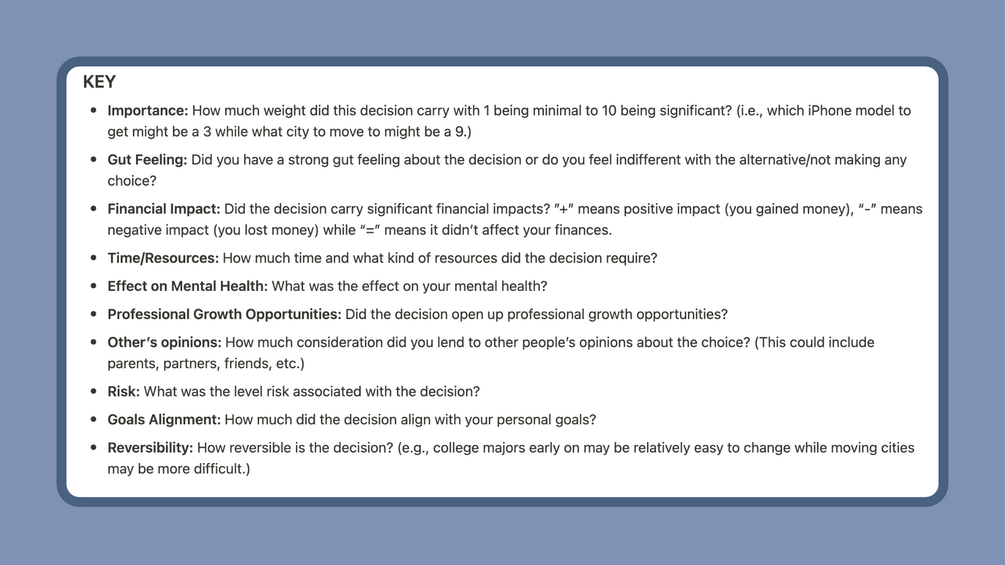 KEY

• Importance: How much weight did this decision carry with 1 being minimal to 10 being significant? (i.e., which iPhone model to get might be a 3 while what city to move to might be a 9.)
• Gut Feeling: Did you have a strong gut feeling about the decision or do you feel indifferent with the alternative/not making any choice?
• Financial Impact: Did the decision carry significant financial impacts? "+" means positive impact (you gained money), "-" means negative impact (you lost money) while "=" means it didn't affect your finances.
• Time/Resources: How much time and what kind of resources did the decision require?
• Effect on Mental Health: What was the effect on your mental health?
• Professional Growth Opportunities: Did the decision open up professional growth opportunities?
• Other's opinions: How much consideration did you lend to other people's opinions about the choice? (This could include parents, partners, friends, etc.)
• Risk: What was the level risk associated with the decision?
• Goals Alignment: How much did the decision align with your personal goals?
• Reversibility: How reversible is the decision? (e.g., college majors early on may be relatively easy to change while moving cities may be more difficult.)